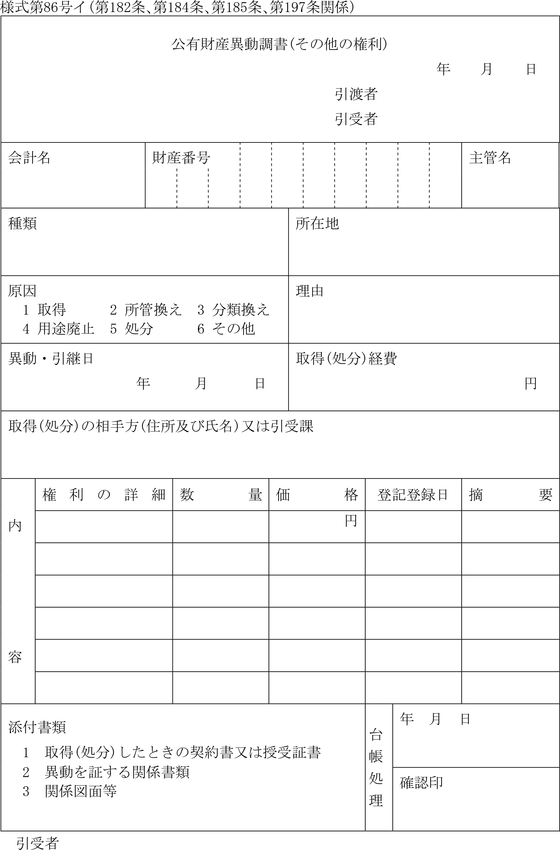 様式第86号イ（第182条、第184条、第185条、第197条関係）

公有財産異動調書（その他の権利）

年　月　日

引渡者

引受者

会計名

財産番号

主管名

種類

所在地

原因
1 取得　2 所管換え　3 分類換え
4 用途廃止　5 処分　6 その他

理由

異動・引継日
年　月　日

取得（処分）経費
円

取得（処分）の相手方（住所及び氏名）又は引受課

内容

| 権利の詳細 | 数量 | 価格 | 登記登録日 | 摘要 |
|---|---|---|---|---|
| | | 円 | | |
| | | | | |
| | | | | |
| | | | | |
| | | | | |
| | | | | |

添付書類
1 取得（処分）したときの契約書又は授受証書
2 異動を証する関係書類
3 関係図面等

台帳処理

年　月　日

確認印

引受者